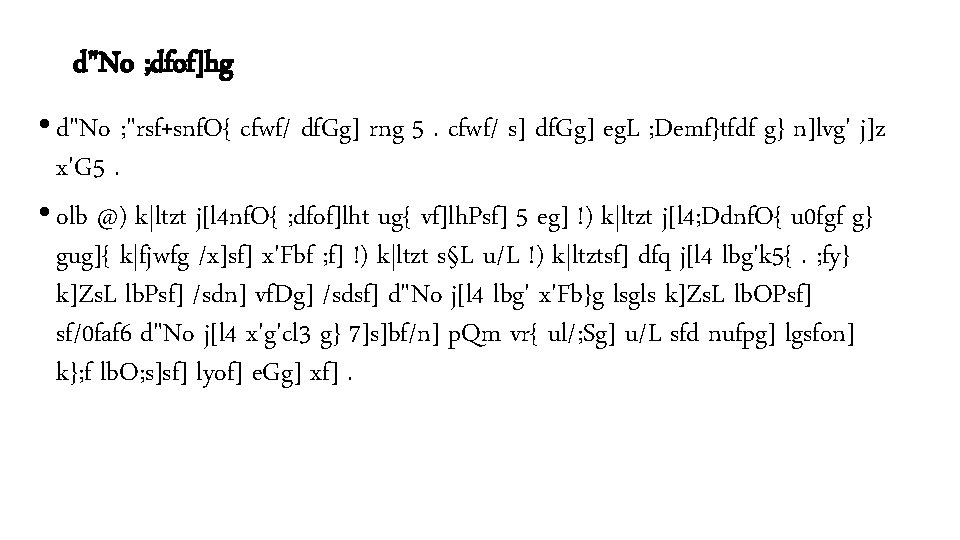 d"No ;dfof]hg

• d"No ;"rsf+snfO{ cfwf/ dfGg] rng 5 . cfwf/ s] dfGg] egL ;Demf}tfdf g} n]lvg' j]z x'G5 .

• olb @) k|ltzt j[l4nfO{ ;dfof]lht ug{ vf]lhPsf] 5 eg] !) k|ltzt j[l4;DdnfO{ u0fgf g} gug]{ k|fjwfg /x]sf] x'Fbf ;f] !) k|ltzt s§L u/L !) k|ltztsf] dfq j[l4 lbg'k5{ . ;fy} k]ZsL lbPsf] /sdn] vfDg] /sdsf] d"No j[l4 lbg' x'Fb}g lsgls k]ZsL lbOPsf] sf/0faf6 d"No j[l4 x'g'cl3 g} 7]s]bf/n] pQm vr{ ul/;Sg] u/L sfd nufpg] lgsfon] k};f lbO;s]sf] lyof] eGg] xf] .